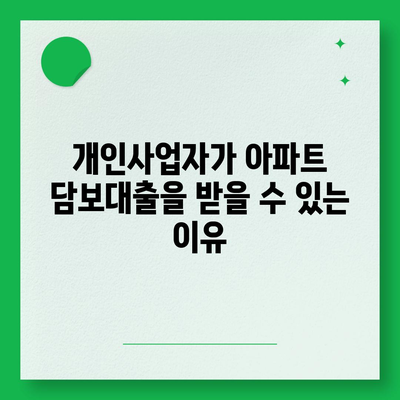 개인사업자가 아파트 담보대출을 받을 수 있는 이유